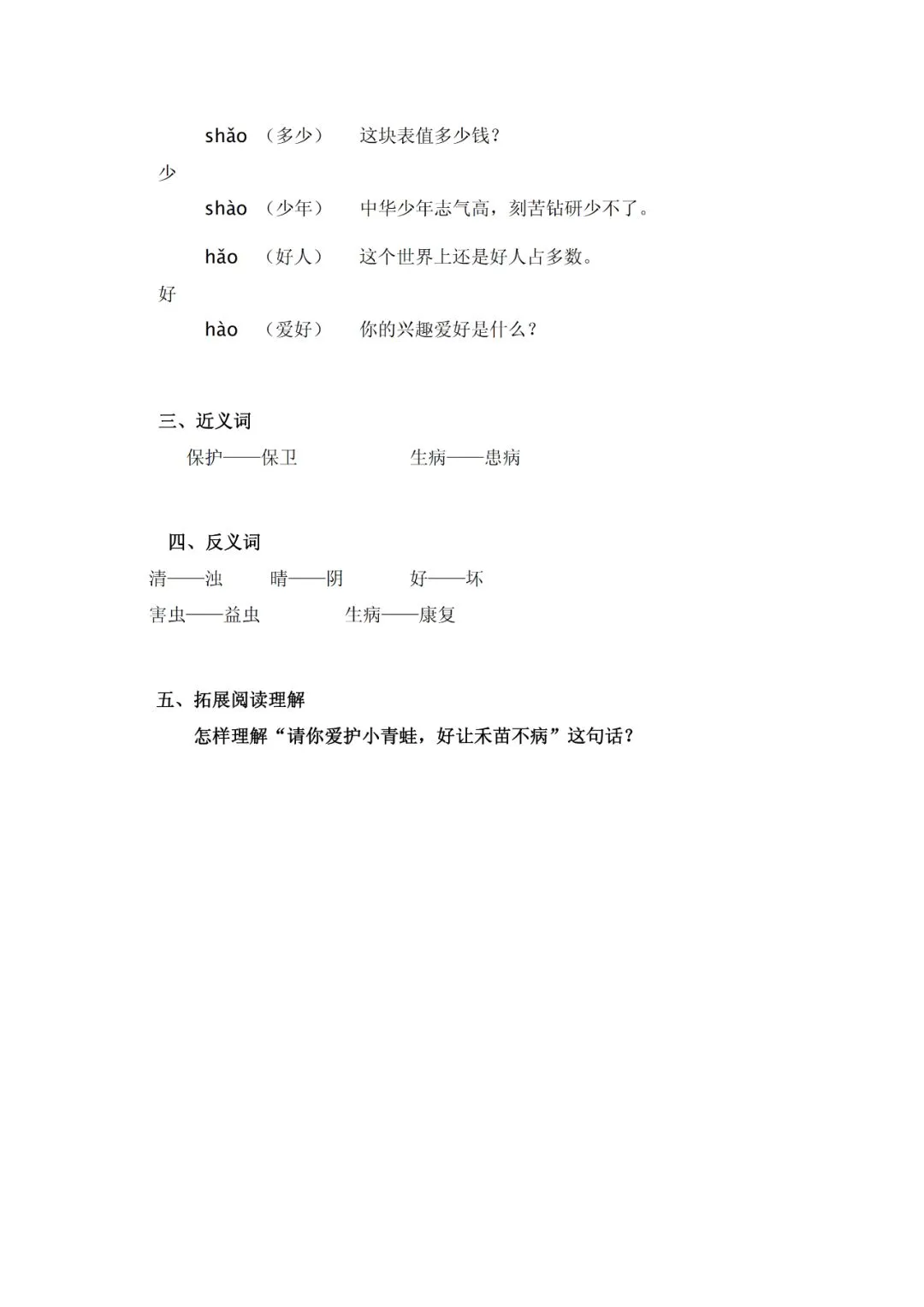 shǎo （多少） 这块表值多少钱？

少

shào （少年） 中华少年志气高，刻苦钻研少不了。

hǎo （好人） 这个世界上还是好人占多数。

好

hào （爱好） 你的兴趣爱好是什么？

三、近义词

保护——保卫 生病——患病

四、反义词

清——浊 晴——阴 好——坏

害虫——益虫 生病——康复

五、拓展阅读理解

怎样理解“请你爱护小青蛙，好让禾苗不病”这句话？